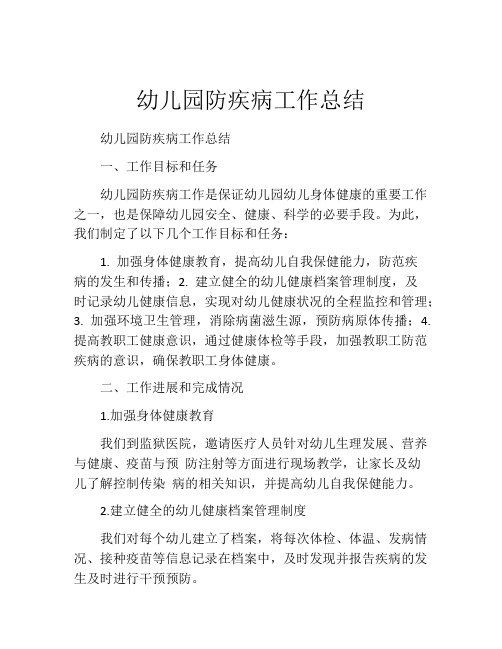 幼儿园防疾病工作总结

幼儿园防疾病工作总结

一、工作目标和任务

幼儿园防疾病工作是保证幼儿园幼儿身体健康的重要工作之一，也是保障幼儿园安全、健康、科学的必要手段。为此，我们制定了以下几个工作目标和任务：

1. 加强身体健康教育，提高幼儿自我保健能力，防范疾病的发生和传播；2. 建立健全的幼儿健康档案管理制度，及时记录幼儿健康信息，实现对幼儿健康状况的全程监控和管理；3. 加强环境卫生管理，消除病菌滋生源，预防病原体传播；4. 提高教职工健康意识，通过健康体检等手段，加强教职工防范疾病的意识，确保教职工身体健康。

二、工作进展和完成情况

1.加强身体健康教育

我们到监狱医院，邀请医疗人员针对幼儿生理发展、营养与健康、疫苗与预 防注射等方面进行现场教学，让家长及幼儿了解控制传染 病的相关知识，并提高幼儿自我保健能力。

2.建立健全的幼儿健康档案管理制度

我们对每个幼儿建立了档案，将每次体检、体温、发病情况、接种疫苗等信息记录在档案中，及时发现并报告疾病的发生及时进行干预预防。